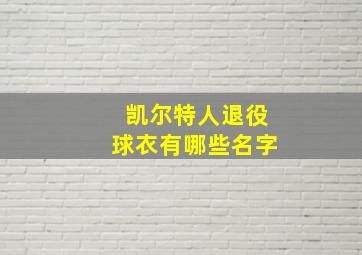 凯尔特人退役
球衣有哪些名字